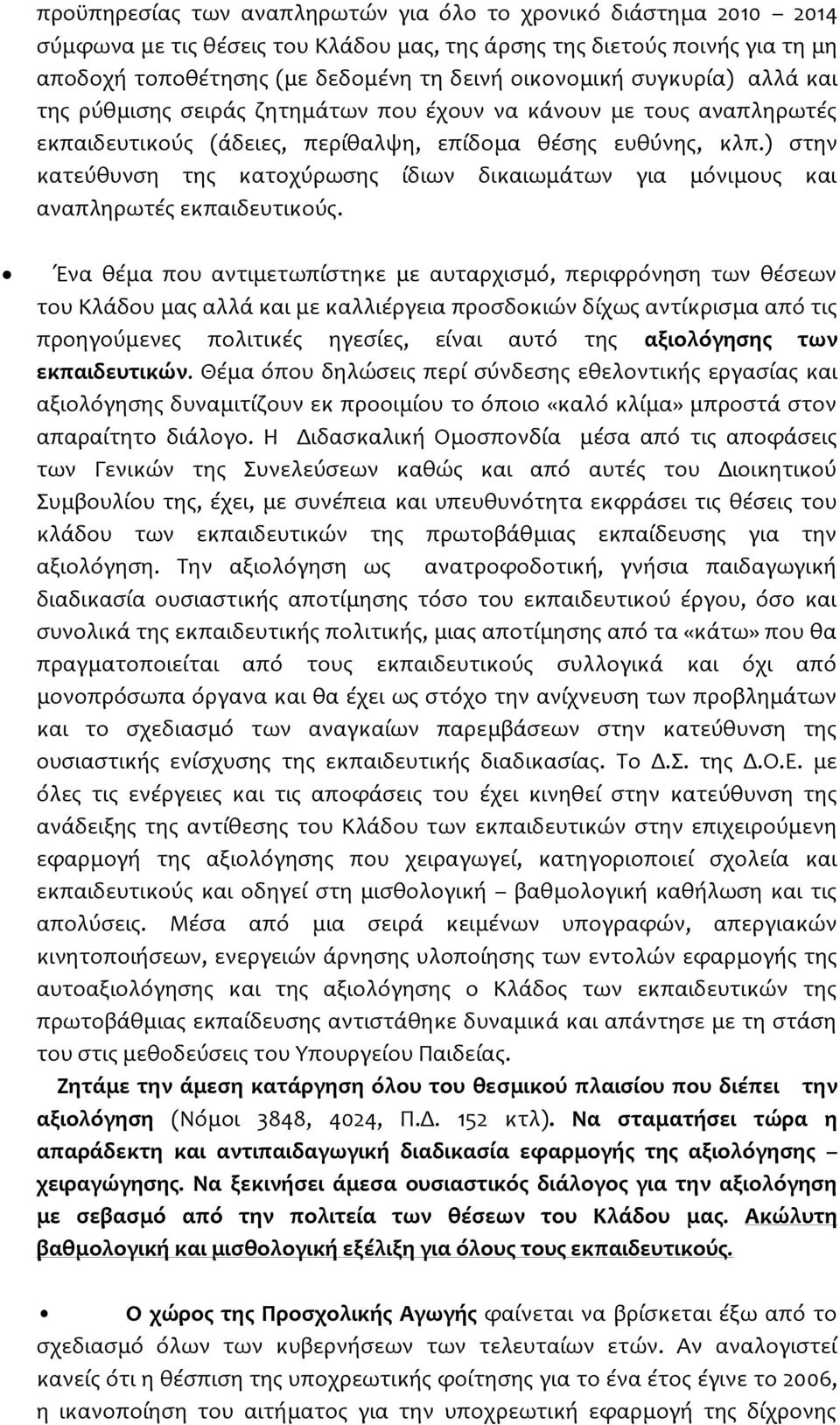 προϋπηρεσίας των αναπληρωτών για όλο το χρονικό διάστημα 2010 – 2014 σύμφωνα με τις θέσεις του Κλάδου μας, της άρσης της διετούς ποινής για τη μη αποδοχή τοποθέτησης (με δεδομένη τη δεινή οικονομική συγκυρία) αλλά και της ρύθμισης σειράς ζητημάτων που έχουν να κάνουν με τους αναπληρωτές εκπαιδευτικούς (άδειες, περίθαλψη, επίδομα θέσης ευθύνης, κλπ.) στην κατεύθυνση της κατοχύρωσης ίδιων δικαιωμάτων για μόνιμους και αναπληρωτές εκπαιδευτικούς.

• Ένα θέμα που αντιμετωπίστηκε με αυταρχισμό, περιφρόνηση των θέσεων του Κλάδου μας αλλά και με καλλιέργεια προσδοκιών δίχως αντίκρισμα από τις προηγούμενες πολιτικές ηγεσίες, είναι αυτό της αξιολόγησης των εκπαιδευτικών. Θέμα όπου δηλώσεις περί σύνδεσης εθελοντικής εργασίας και αξιολόγησης δυναμιτίζουν εκ προοιμίου το όποιο «καλό κλίμα» μπροστά στον απαραίτητο διάλογο. Η Διδασκαλική Ομοσπονδία μέσα από τις αποφάσεις των Γενικών της Συνελεύσεων καθώς και από αυτές του Διοικητικού Συμβουλίου της, έχει, με συνέπεια και υπευθυνότητα εκφράσει τις θέσεις του κλάδου των εκπαιδευτικών της πρωτοβάθμιας εκπαίδευσης για την αξιολόγηση. Την αξιολόγηση ως ανατροφοδοτική, γνήσια παιδαγωγική διαδικασία ουσιαστικής αποτίμησης τόσο του εκπαιδευτικού έργου, όσο και συνολικά της εκπαιδευτικής πολιτικής, μιας αποτίμησης από τα «κάτω» που θα πραγματοποιείται από τους εκπαιδευτικούς συλλογικά και όχι από μονοπρόσωπα όργανα και θα έχει ως στόχο την ανίχνευση των προβλημάτων και το σχεδιασμό των αναγκαίων παρεμβάσεων στην κατεύθυνση της ουσιαστικής ενίσχυσης της εκπαιδευτικής διαδικασίας. Το Δ.Σ. της Δ.Ο.Ε. με όλες τις ενέργειες και τις αποφάσεις του έχει κινηθεί στην κατεύθυνση της ανάδειξης της αντίθεσης του Κλάδου των εκπαιδευτικών στην επιχειρούμενη εφαρμογή της αξιολόγησης που χειραγωγεί, κατηγοριοποιεί σχολεία και εκπαιδευτικούς και οδηγεί στη μισθολογική – βαθμολογική καθήλωση και τις απολύσεις. Μέσα από μια σειρά κειμένων υπογραφών, απεργιακών κινητοποιήσεων, ενεργειών άρνησης υλοποίησης των εντολών εφαρμογής της αυτοαξιολόγησης και της αξιολόγησης ο Κλάδος των εκπαιδευτικών της πρωτοβάθμιας εκπαίδευσης αντιστάθηκε δυναμικά και απάντησε με τη στάση του στις μεθοδεύσεις του Υπουργείου Παιδείας.

Ζητάμε την άμεση κατάργηση όλου του θεσμικού πλαισίου που διέπει την αξιολόγηση (Νόμοι 3848, 4024, Π.Δ. 152 κτλ). Να σταματήσει τώρα η απαράδεκτη και αντιπαιδαγωγική διαδικασία εφαρμογής της αξιολόγησης – χειραγώγησης. Να ξεκινήσει άμεσα ουσιαστικός διάλογος για την αξιολόγηση με σεβασμό από την πολιτεία των θέσεων του Κλάδου μας. Ακώλυτη βαθμολογική και μισθολογική εξέλιξη για όλους τους εκπαιδευτικούς.

• Ο χώρος της Προσχολικής Αγωγής φαίνεται να βρίσκεται έξω από το σχεδιασμό όλων των κυβερνήσεων των τελευταίων ετών. Αν αναλογιστεί κανείς ότι η θέσπιση της υποχρεωτικής φοίτησης για το ένα έτος έγινε το 2006, η ικανοποίηση του αιτήματος για την υποχρεωτική εφαρμογή της δίχρονης